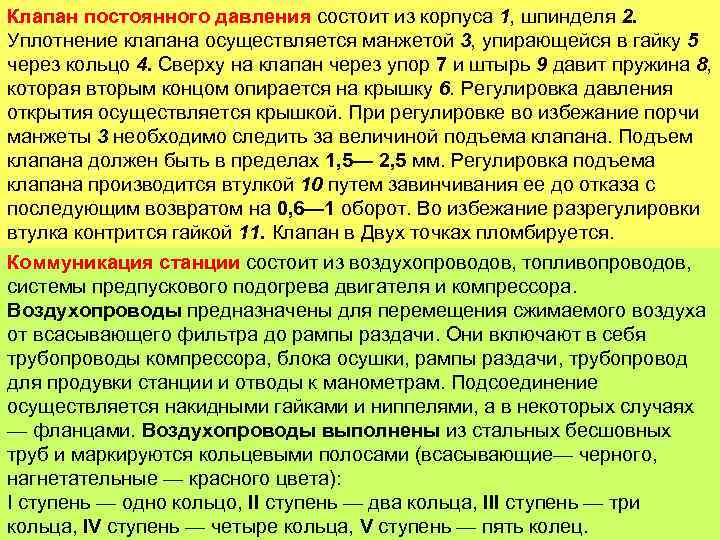 Клапан постоянного давления состоит из корпуса 1, шпинделя 2. Уплотнение клапана осуществляется манжетой 3, упирающейся в гайку 5 через кольцо 4. Сверху на клапан через упор 7 и штырь 9 давит пружина 8, которая вторым концом опирается на крышку 6. Регулировка давления открытия осуществляется крышкой. При регулировке во избежание порчи манжеты 3 необходимо следить за величиной подъема клапана. Подъем клапана должен быть в пределах 1,5— 2,5 мм. Регулировка подъема клапана производится втулкой 10 путем завинчивания ее до отказа с последующим возвратом на 0,6—1 оборот. Во избежание разрегулировки втулка контрится гайкой 11. Клапан в Двух точках пломбируется.

Коммуникация станции состоит из воздухопроводов, топливопроводов, системы предпускового подогрева двигателя и компрессора. Воздухопроводы предназначены для перемещения сжимаемого воздуха от всасывающего фильтра до рампы раздачи. Они включают в себя трубопроводы компрессора, блока осушки, рампы раздачи, трубопровод для продувки станции и отводы к манометрам. Подсоединение осуществляется накидными гайками и ниппелями, а в некоторых случаях — фланцами. Воздухопроводы выполнены из стальных бесшовных труб и маркируются кольцевыми полосами (всасывающие— черного, нагнетательные — красного цвета):
I ступень — одно кольцо, II ступень — два кольца, III ступень — три кольца, IV ступень — четыре кольца, V ступень — пять колец.